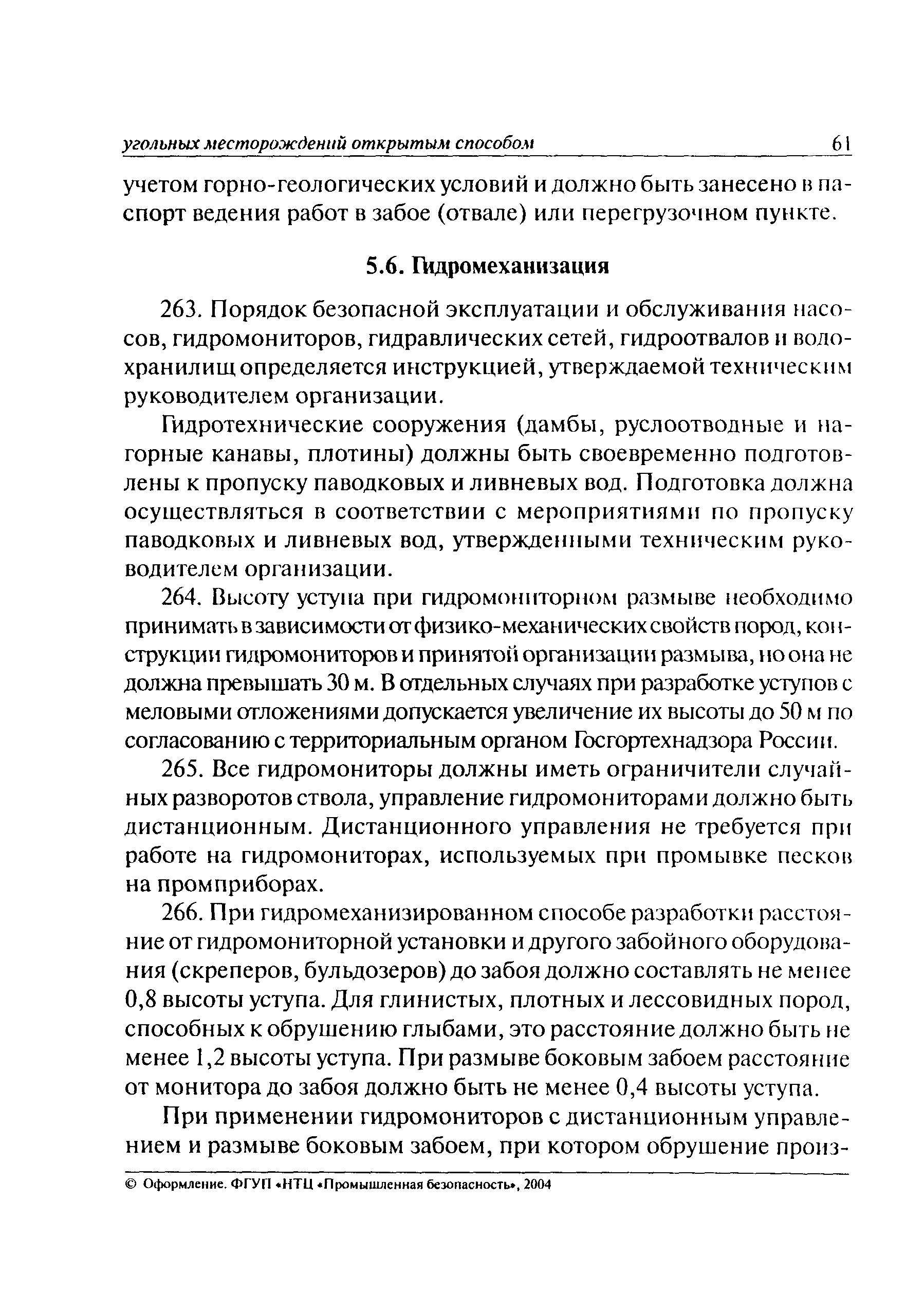 угольных месторождений открытым способом 61

учетом горно-геологических условий и должно быть занесено в паспорт ведения работ в забое (отвале) или перегрузочном пункте.

5.6. Гидромеханизация

263. Порядок безопасной эксплуатации и обслуживания насосов, гидромониторов, гидравлических сетей, гидроотвалов и водохранилищ определяется инструкцией, утверждаемой техническим руководителем организации.

Гидротехнические сооружения (дамбы, руслоотводные и нагорные канавы, плотины) должны быть своевременно подготовлены к пропуску паводковых и ливневых вод. Подготовка должна осуществляться в соответствии с мероприятиями по пропуску паводковых и ливневых вод, утвержденными техническим руководителем организации.

264. Высоту уступа при гидромониторном размыве необходимо принимать в зависимости от физико-механических свойств пород, конструкции гидромониторов и принятой организации размыва, но она не должна превышать 30 м. В отдельных случаях при разработке уступов с меловыми отложениями допускается увеличение их высоты до 50 м по согласованию с территориальным органом Госгортехнадзора России.

265. Все гидромониторы должны иметь ограничители случайных разворотов ствола, управление гидромониторами должно быть дистанционным. Дистанционного управления не требуется при работе на гидромониторах, используемых при промывке песков на промприборах.

266. При гидромеханизированном способе разработки расстояние от гидромониторной установки и другого забойного оборудования (скреперов, бульдозеров) до забоя должно составлять не менее 0,8 высоты уступа. Для глинистых, плотных и лессовидных пород, способных к обрушению глыбами, это расстояние должно быть не менее 1,2 высоты уступа. При размыве боковым забоем расстояние от монитора до забоя должно быть не менее 0,4 высоты уступа.

При применении гидромониторов с дистанционным управлением и размыве боковым забоем, при котором обрушение произ-

© Оформление. ФГУП «НТЦ «Промышленная безопасность», 2004